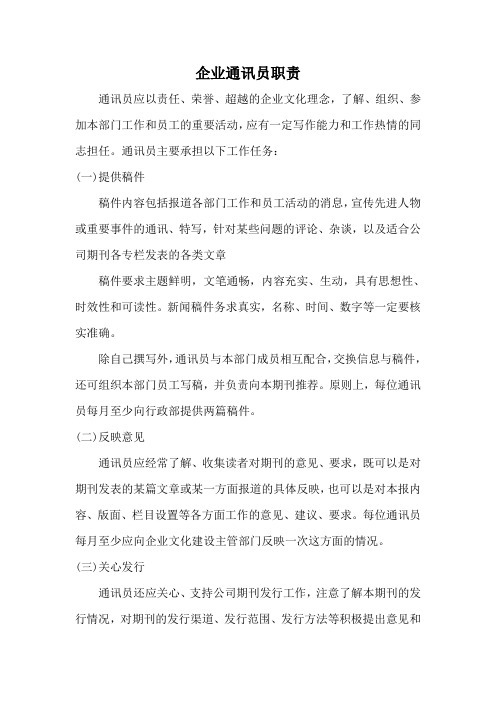 企业通讯员职责

通讯员应以责任、荣誉、超越的企业文化理念，了解、组织、参加本部门工作和员工的重要活动，应有一定写作能力和工作热情的同志担任。通讯员主要承担以下工作任务：

(一)提供稿件

稿件内容包括报道各部门工作和员工活动的消息，宣传先进人物或重要事件的通讯、特写，针对某些问题的评论、杂谈，以及适合公司期刊各专栏发表的各类文章

稿件要求主题鲜明，文笔通畅，内容充实、生动，具有思想性、时效性和可读性。新闻稿件务求真实，名称、时间、数字等一定要核实准确。

除自己撰写外，通讯员与本部门成员相互配合，交换信息与稿件，还可组织本部门员工写稿，并负责向本期刊推荐。原则上，每位通讯员每月至少向行政部提供两篇稿件。

(二)反映意见

通讯员应经常了解、收集读者对期刊的意见、要求，既可以是对期刊发表的某篇文章或某一方面报道的具体反映，也可以是对本报内容、版面、栏目设置等各方面工作的意见、建议、要求。每位通讯员每月至少应向企业文化建设主管部门反映一次这方面的情况。

(三)关心发行

通讯员还应关心、支持公司期刊发行工作，注意了解本期刊的发行情况，对期刊的发行渠道、发行范围、发行方法等积极提出意见和